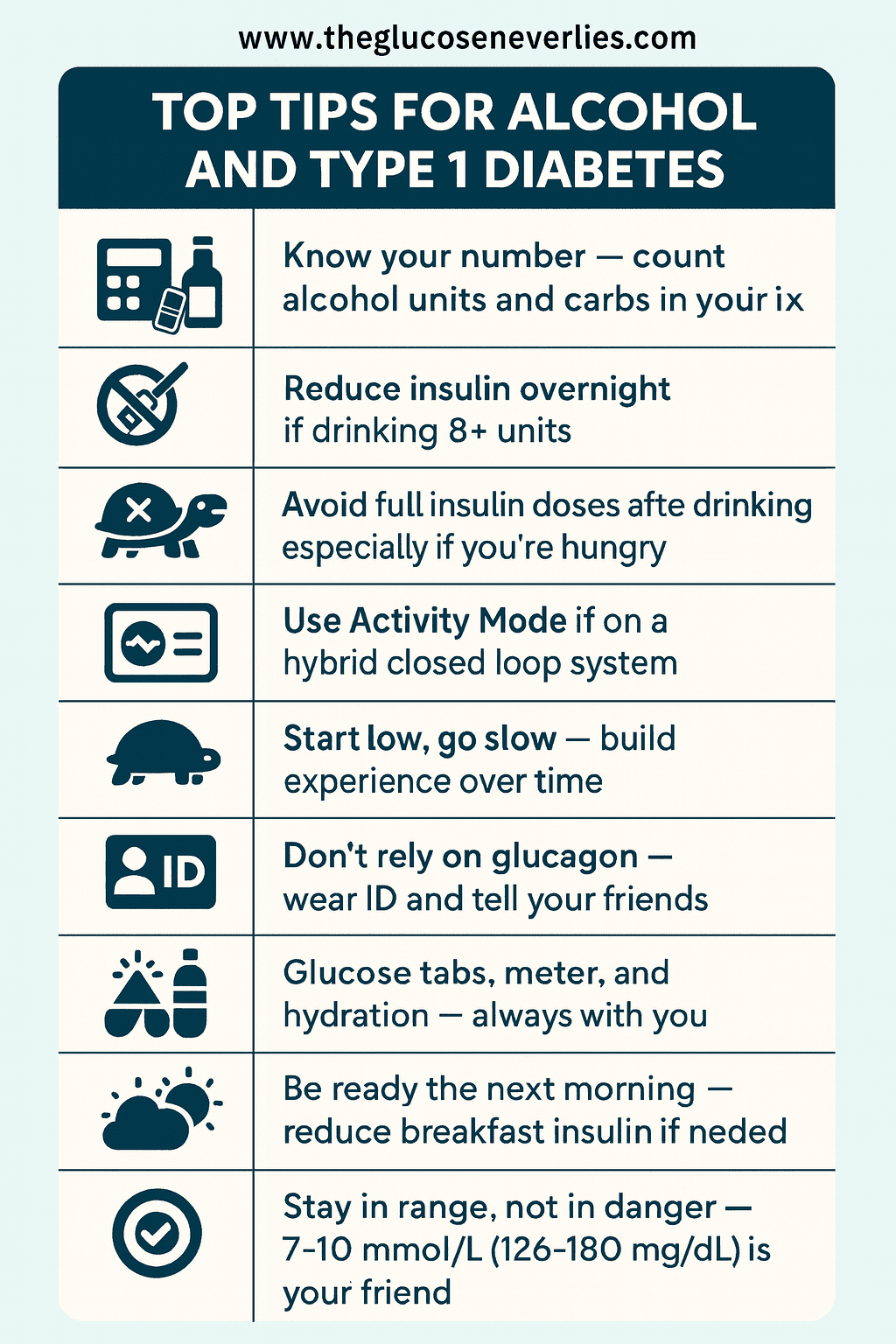 www.theglucoseneverlies.com

TOP TIPS FOR ALCOHOL AND TYPE 1 DIABETES

Know your number — count alcohol units and carbs in your ix

Reduce insulin overnight if drinking 8+ units

Avoid full insulin doses afte drinking especially if you're hungry

Use Activity Mode if on a hybrid closed loop system

Start low, go slow — build experience over time

ID

Don't rely on glucagon — wear ID and tell your friends

Glucose tabs, meter, and hydration — always with you

Be ready the next morning — reduce breakfast insulin if neded

Stay in range, not in danger — 7-10 mmol/L (126-180 mg/dL) is your friend